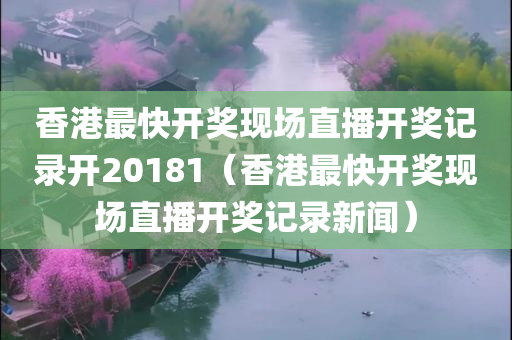 香港最快开奖现场直播开奖记录开20181（香港最快开奖现场直播开奖记录新闻）